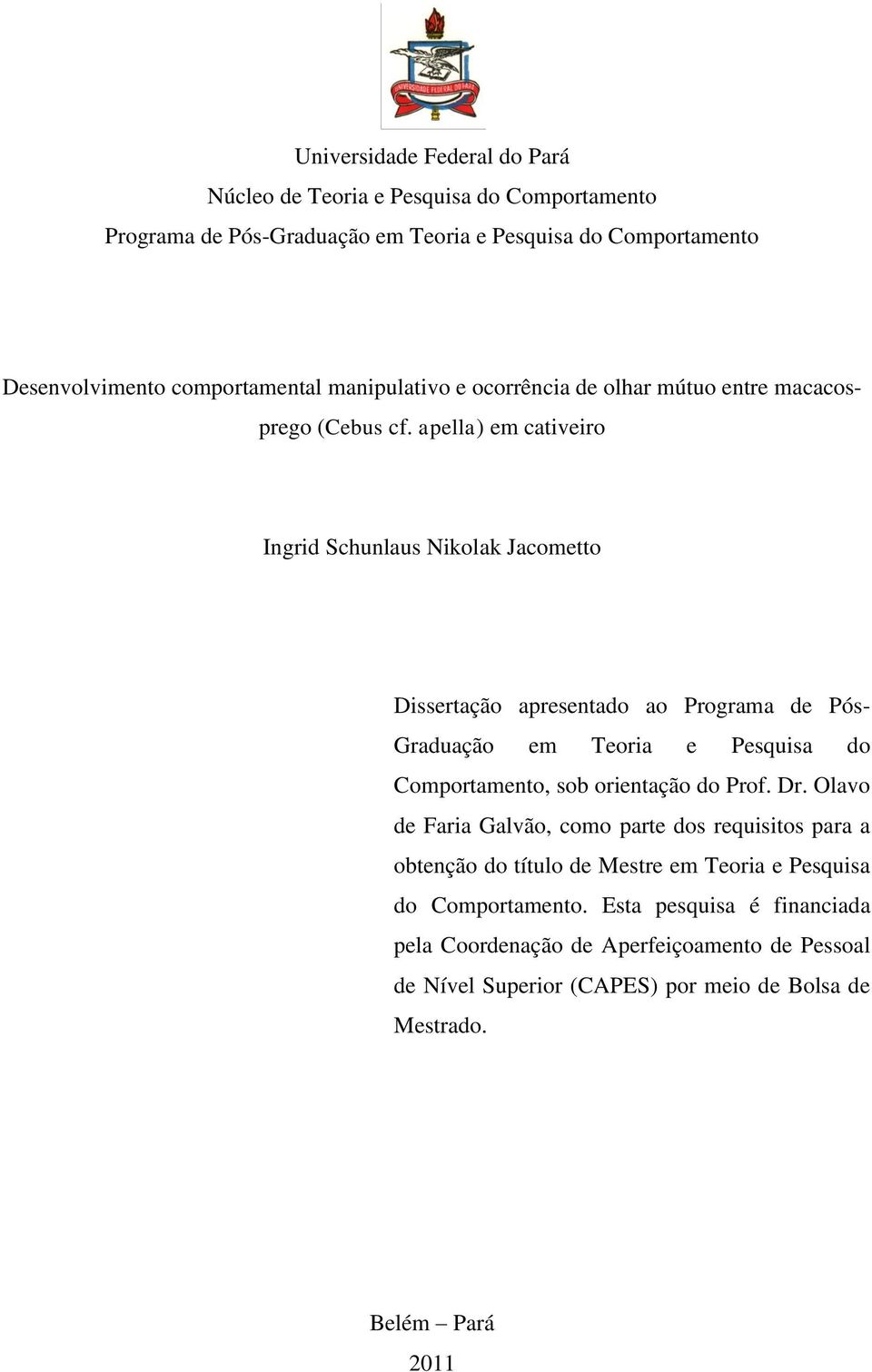 UNIVERSIDADE FEDERAL DO PARÁ

Universidade Federal do Pará
Núcleo de Teoria e Pesquisa do Comportamento
Programa de Pós-Graduação em Teoria e Pesquisa do Comportamento

Desenvolvimento comportamental manipulativo e ocorrência de olhar mútuo entre macacos-prego (Cebus cf. apella) em cativeiro

Ingrid Schunlaus Nikolak Jacometto

Dissertação apresentado ao Programa de Pós-Graduação em Teoria e Pesquisa do Comportamento, sob orientação do Prof. Dr. Olavo de Faria Galvão, como parte dos requisitos para a obtenção do título de Mestre em Teoria e Pesquisa do Comportamento. Esta pesquisa é financiada pela Coordenação de Aperfeiçoamento de Pessoal de Nível Superior (CAPES) por meio de Bolsa de Mestrado.

Belém – Pará
2011